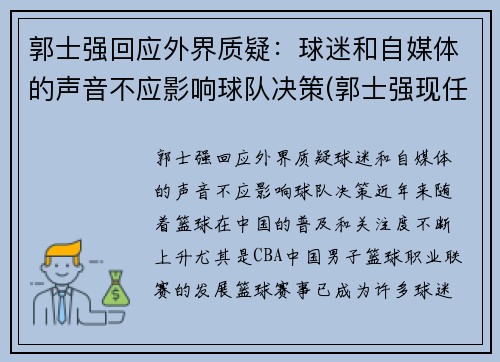 郭士强回应外界质疑：球迷和自媒体的声音不应影响球队决策(郭士强现任

郭士强回应外界质疑球迷和自媒体的声音不应影响球队决策近年来随着篮球在中国的普及和关注度不断上升尤其是CBA中国男子篮球职业联赛的发展篮球赛事已成为许多球迷

$